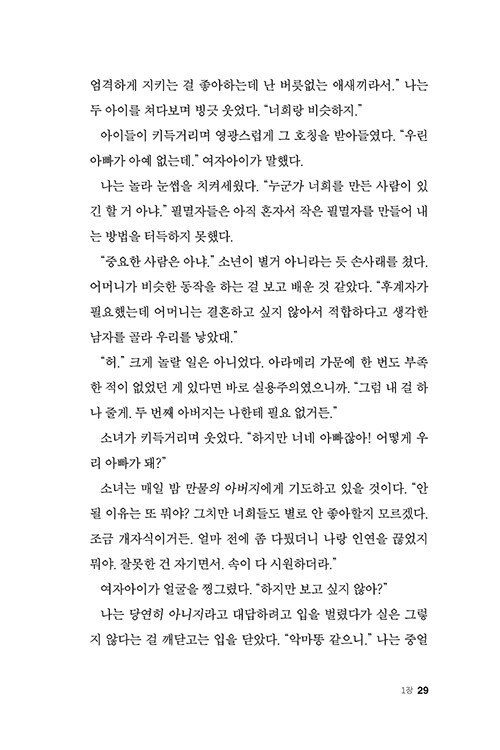 엄격하게 지키는 걸 좋아하는데 난 버릇없는 애새끼라서." 나는 두 아이를 쳐다보며 빙긋 웃었다. "너희랑 비슷하지."

아이들이 키득거리며 영광스럽게 그 호칭을 받아들였다. "우린 아빠가 아예 없는데." 여자아이가 말했다.

나는 놀라 눈썹을 치켜세웠다. "누군가 너희를 만든 사람이 있긴 할 거 아냐." 필멸자들은 아직 혼자서 작은 필멸자를 만들어 내는 방법을 터득하지 못했다.

"중요한 사람은 아냐." 소년이 별거 아니라는 듯 손사래를 쳤다. 어머니가 비슷한 동작을 하는 걸 보고 배운 것 같았다. "후계자가 필요했는데 어머니는 결혼하고 싶지 않아서 적합하다고 생각한 남자를 골라 우리를 낳았대."

"허." 크게 놀랄 일은 아니었다. 아라메리 가문에 한 번도 부족한 적이 없었던 게 있다면 바로 실용주의였으니까. "그럼 내 걸 하나 줄게. 두 번째 아버지는 나한테 필요 없거든."

소녀가 키득거리며 웃었다. "하지만 너네 아빠잖아! 어떻게 우리 아빠가 돼?"

소녀는 매일 밤 만물의 아버지에게 기도하고 있을 것이다. "안 될 이유는 또 뭐야? 그치만 너희들도 별로 안 좋아할지 모르겠다. 조금 개자식이거든. 얼마 전에 좀 다퉜더니 나랑 인연을 끊었지 뭐야. 잘못한 건 자기면서. 속이 다 시원하더라."

여자아이가 얼굴을 찡그렸다. "하지만 보고 싶지 않아?"

나는 당연히 아니지라고 대답하려고 입을 벌렸다가 실은 그렇지 않다는 걸 깨닫고는 입을 닫았다. "악마똥 같으니." 나는 중얼

1장 29